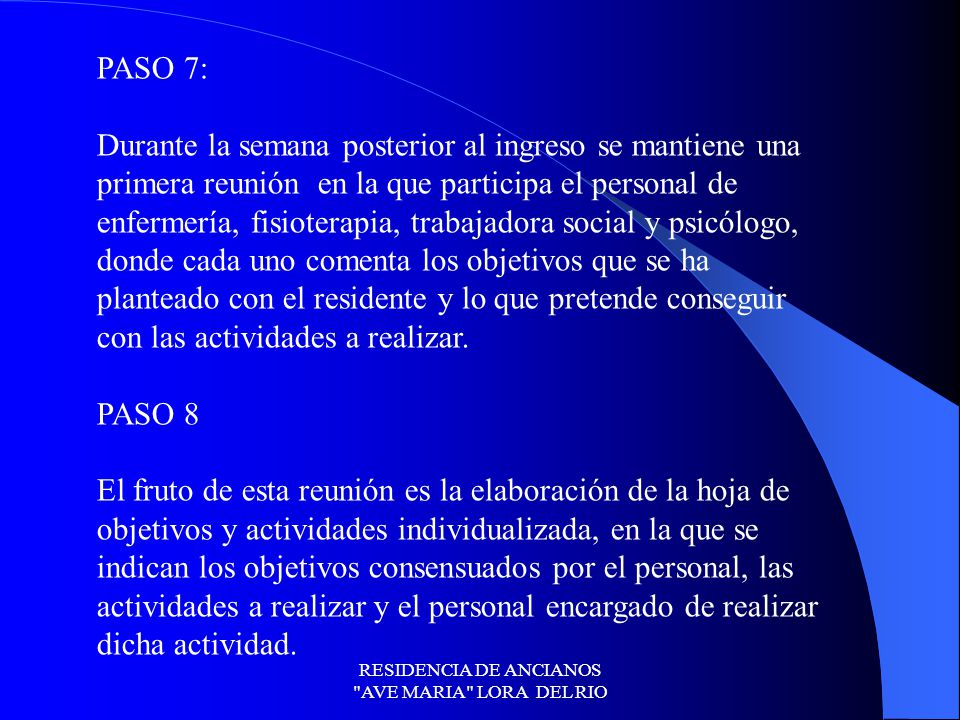 PASO 7:

Durante la semana posterior al ingreso se mantiene una primera reunión en la que participa el personal de enfermería, fisioterapia, trabajadora social y psicólogo, donde cada uno comenta los objetivos que se ha planteado con el residente y lo que pretende conseguir con las actividades a realizar.

PASO 8

El fruto de esta reunión es la elaboración de la hoja de objetivos y actividades individualizada, en la que se indican los objetivos consensuados por el personal, las actividades a realizar y el personal encargado de realizar dicha actividad.

RESIDENCIA DE ANCIANOS
"AVE MARIA" LORA DEL RIO